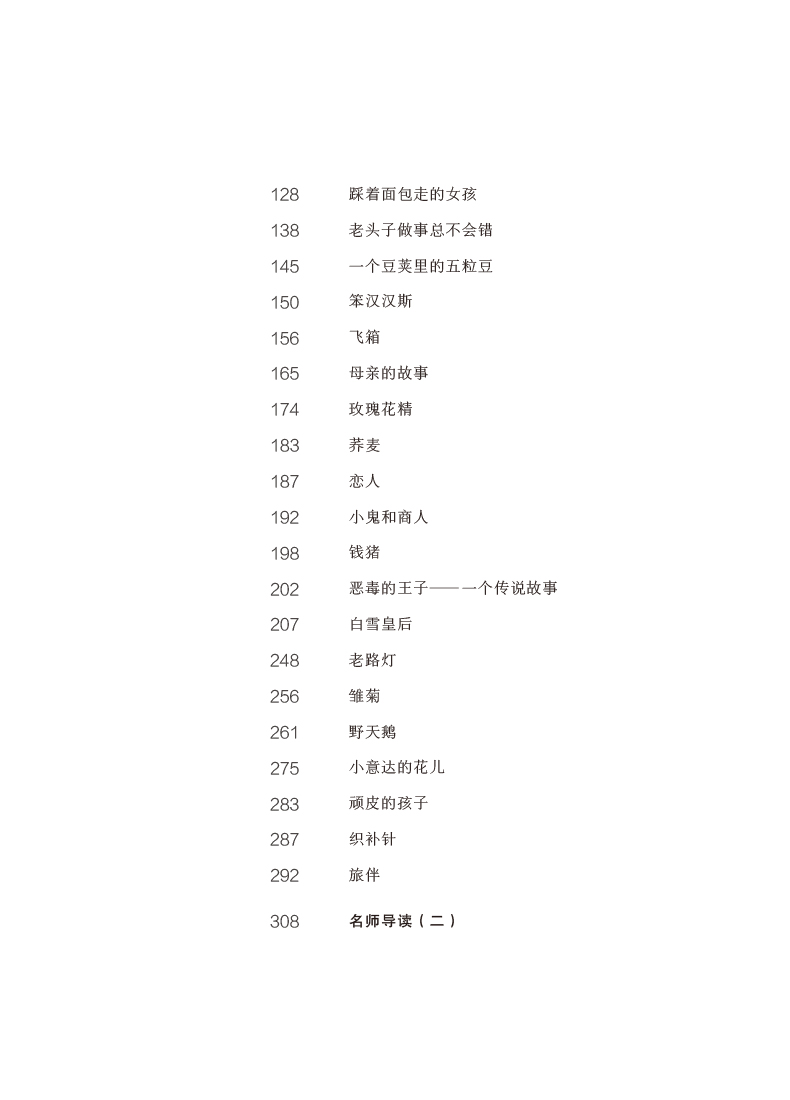 128 踩着面包走的女孩
138 老头子做事总不会错
145 一个豆荚里的五粒豆
150 笨汉汉斯
156 飞箱
165 母亲的故事
174 玫瑰花精
183 荞麦
187 恋人
192 小鬼和商人
198 钱猪
202 恶毒的王子——一个传说故事
207 白雪皇后
248 老路灯
256 雏菊
261 野天鹅
275 小意达的花儿
283 顽皮的孩子
287 织补针
292 旅伴

308 名师导读（二）